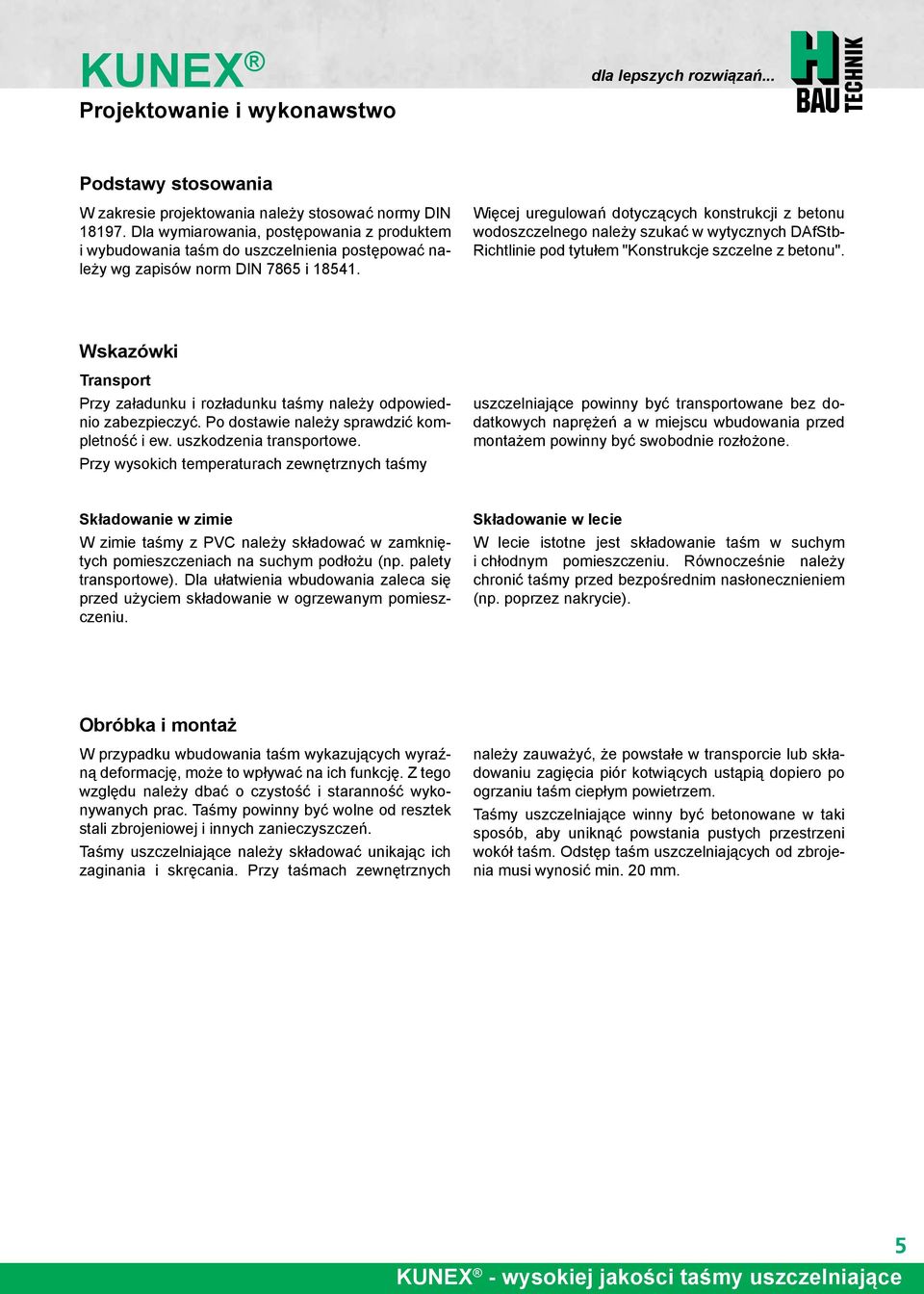 KUNEX®
Projektowanie i wykonawstwo

dla lepszych rozwiązań...

H BAU TECHNIK

Podstawy stosowania

W zakresie projektowania należy stosować normy DIN 18197. Dla wymiarowania, postępowania z produktem i wybudowania taśm do uszczelnienia postępować należy wg zapisów norm DIN 7865 i 18541.

Więcej uregulowań dotyczących konstrukcji z betonu wodoszczelnego należy szukać w wytycznych DAfStb-Richtlinie pod tytułem "Konstrukcje szczelne z betonu".

Wskazówki

Transport

Przy załadunku i rozładunku taśmy należy odpowiednio zabezpieczyć. Po dostawie należy sprawdzić kompletność i ew. uszkodzenia transportowe.

Przy wysokich temperaturach zewnętrznych taśmy uszczelniające powinny być transportowane bez dodatkowych naprężeń a w miejscu wbudowania przed montażem powinny być swobodnie rozłożone.

Składowanie w zimie

W zimie taśmy z PVC należy składować w zamkniętych pomieszczeniach na suchym podłożu (np. palety transportowe). Dla ułatwienia wbudowania zaleca się przed użyciem składowanie w ogrzewanym pomieszczeniu.

Składowanie w lecie

W lecie istotne jest składowanie taśm w suchym i chłodnym pomieszczeniu. Równocześnie należy chronić taśmy przed bezpośrednim nasłonecznieniem (np. poprzez nakrycie).

Obróbka i montaż

W przypadku wbudowania taśm wykazujących wyraźną deformację, może to wpływać na ich funkcję. Z tego względu należy dbać o czystość i staranność wykonywanych prac. Taśmy powinny być wolne od resztek stali zbrojeniowej i innych zanieczyszczeń.

Taśmy uszczelniające należy składować unikając ich zaginania i skręcania. Przy taśmach zewnętrznych należy zauważyć, że powstałe w transporcie lub składowaniu zagięcia piór kotwiących ustąpią dopiero po ogrzaniu taśm ciepłym powietrzem.

Taśmy uszczelniające winny być betonowane w taki sposób, aby uniknąć powstania pustych przestrzeni wokół taśm. Odstęp taśm uszczelniających od zbrojenia musi wynosić min. 20 mm.

5

KUNEX® - wysokiej jakości taśmy uszczelniające